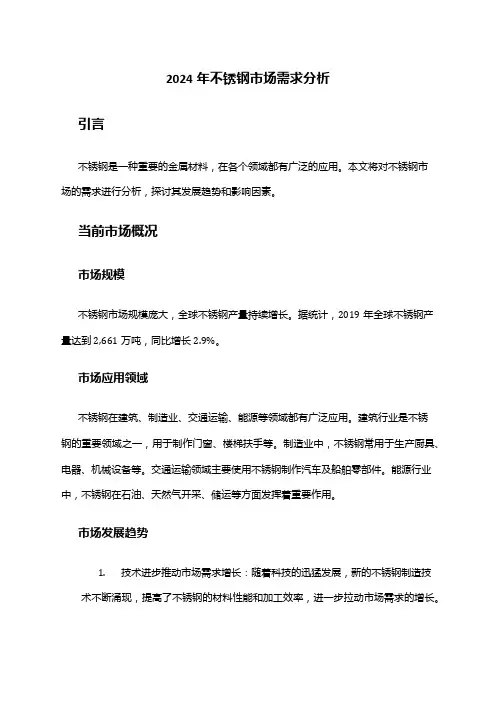 2024 年不锈钢市场需求分析

引言

不锈钢是一种重要的金属材料，在各个领域都有广泛的应用。本文将对不锈钢市场的需求进行分析，探讨其发展趋势和影响因素。

当前市场概况

市场规模

不锈钢市场规模庞大，全球不锈钢产量持续增长。据统计，2019 年全球不锈钢产量达到 2,661 万吨，同比增长 2.9%。

市场应用领域

不锈钢在建筑、制造业、交通运输、能源等领域都有广泛应用。建筑行业是不锈钢的重要领域之一，用于制作门窗、楼梯扶手等。制造业中，不锈钢常用于生产厨具、电器、机械设备等。交通运输领域主要使用不锈钢制作汽车及船舶零部件。能源行业中，不锈钢在石油、天然气开采、储运等方面发挥着重要作用。

市场发展趋势

1. 技术进步推动市场需求增长：随着科技的迅猛发展，新的不锈钢制造技术不断涌现，提高了不锈钢的材料性能和加工效率，进一步拉动市场需求的增长。